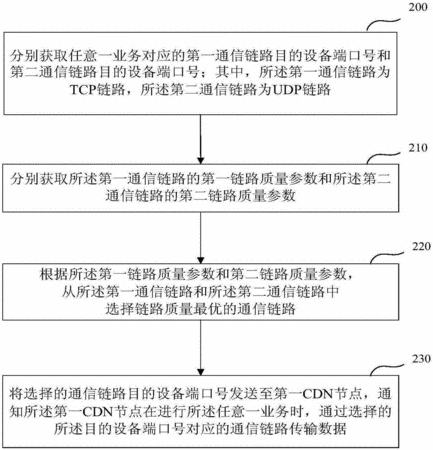 200

分别获取任意一业务对应的第一通信链路目的设备端口号和第二通信链路目的设备端口号；其中，所述第一通信链路为TCP链路，所述第二通信链路为UDP链路

210

分别获取所述第一通信链路的第一链路质量参数和所述第二通信链路的第二链路质量参数

220

根据所述第一链路质量参数和第二链路质量参数，从所述第一通信链路和所述第二通信链路中选择链路质量最优的通信链路

230

将选择的通信链路目的设备端口号发送至第一CDN节点，通知所述第一CDN节点在进行所述任意一业务时，通过选择的所述目的设备端口号对应的通信链路传输数据